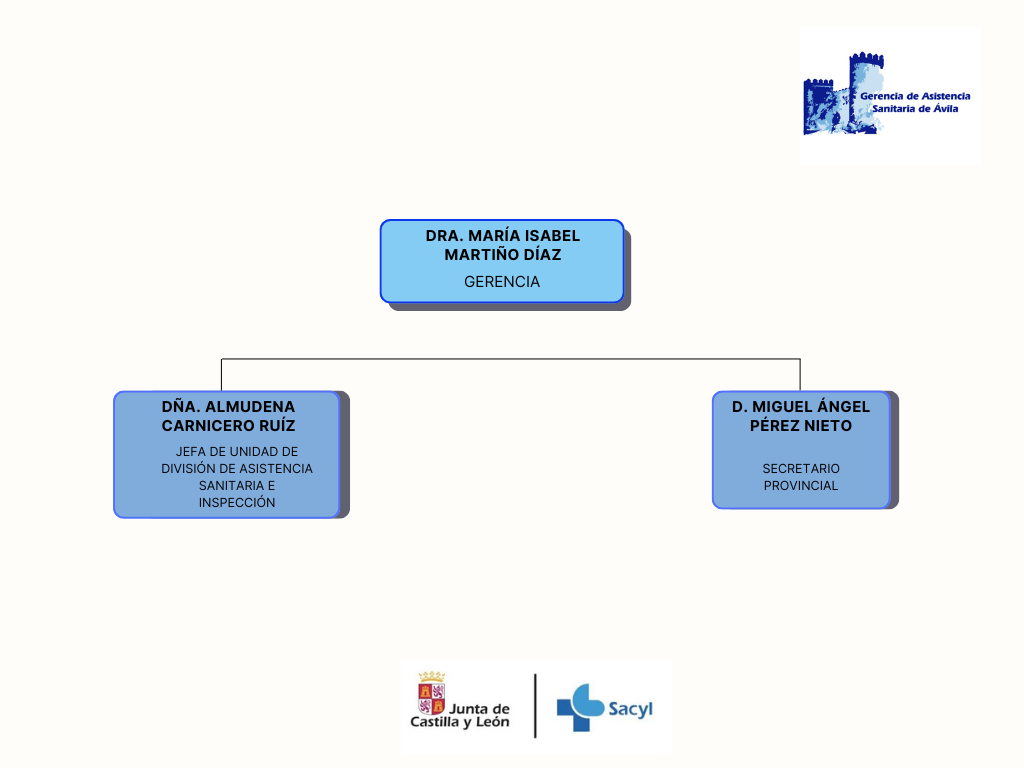 Gerencia de Asistencia Sanitaria de Ávila

DRA. MARÍA ISABEL MARTIÑO DÍAZ

GERENCIA

DÑA. ALMUDENA CARNICERO RUÍZ

JEFA DE UNIDAD DE DIVISIÓN DE ASISTENCIA SANITARIA E INSPECCIÓN

D. MIGUEL ÁNGEL PÉREZ NIETO

SECRETARIO PROVINCIAL

Junta de Castilla y León

Sacyl